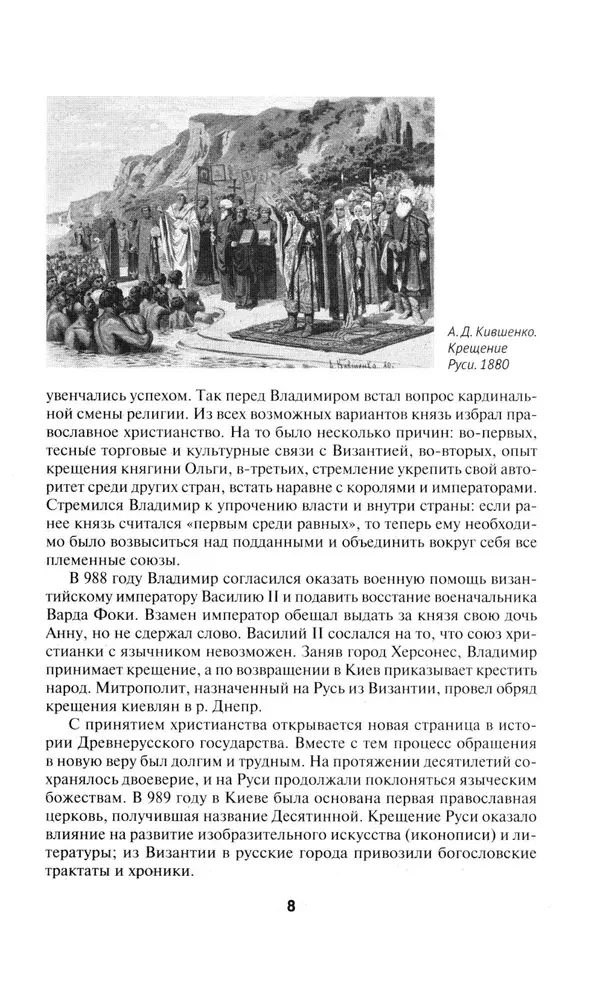 А. Д. Кившенко. Крещение Руси. 1880

увенчались успехом. Так перед Владимиром встал вопрос кардинальной смены религии. Из всех возможных вариантов князь избрал православное христианство. На то было несколько причин: во-первых, тесные торговые и культурные связи с Византией, во-вторых, опыт крещения княгини Ольги, в-третьих, стремление укрепить свой авторитет среди других стран, встать наравне с королями и императорами. Стремился Владимир к упрочению власти и внутри страны: если ранее князь считался «первым среди равных», то теперь ему необходимо было возвыситься над подданными и объединить вокруг себя все племенные союзы.

В 988 году Владимир согласился оказать военную помощь византийскому императору Василию II и подавить восстание военачальника Варда Фоки. Взамен император обещал выдать за князя свою дочь Анну, но не сдержал слово. Василий II сослался на то, что союз христианки с язычником невозможен. Заняв город Херсонес, Владимир принимает крещение, а по возвращении в Киев приказывает крестить народ. Митрополит, назначенный на Русь из Византии, провел обряд крещения киевлян в р. Днепр.

С принятием христианства открывается новая страница в истории Древнерусского государства. Вместе с тем процесс обращения в новую веру был долгим и трудным. На протяжении десятилетий сохранялось двоеверие, и на Руси продолжали поклоняться языческим божествам. В 989 году в Киеве была основана первая православная церковь, получившая название Десятинной. Крещение Руси оказало влияние на развитие изобразительного искусства (иконописи) и литературы; из Византии в русские города привозили богословские трактаты и хроники.

8